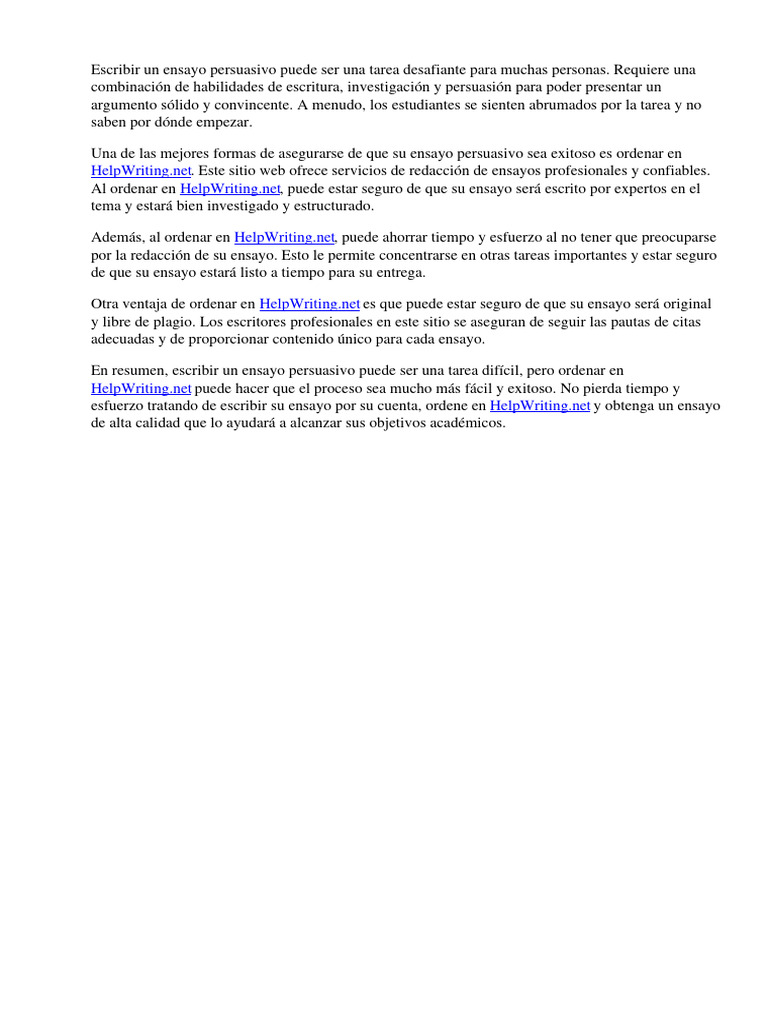 Escribir un ensayo persuasivo puede ser una tarea desafiante para muchas personas. Requiere una combinación de habilidades de escritura, investigación y persuasión para poder presentar un argumento sólido y convincente. A menudo, los estudiantes se sienten abrumados por la tarea y no saben por dónde empezar.

Una de las mejores formas de asegurarse de que su ensayo persuasivo sea exitoso es ordenar en HelpWriting.net. Este sitio web ofrece servicios de redacción de ensayos profesionales y confiables. Al ordenar en HelpWriting.net, puede estar seguro de que su ensayo será escrito por expertos en el tema y estará bien investigado y estructurado.

Además, al ordenar en HelpWriting.net, puede ahorrar tiempo y esfuerzo al no tener que preocuparse por la redacción de su ensayo. Esto le permite concentrarse en otras tareas importantes y estar seguro de que su ensayo estará listo a tiempo para su entrega.

Otra ventaja de ordenar en HelpWriting.net es que puede estar seguro de que su ensayo será original y libre de plagio. Los escritores profesionales en este sitio se aseguran de seguir las pautas de citas adecuadas y de proporcionar contenido único para cada ensayo.

En resumen, escribir un ensayo persuasivo puede ser una tarea difícil, pero ordenar en HelpWriting.net puede hacer que el proceso sea mucho más fácil y exitoso. No pierda tiempo y esfuerzo tratando de escribir su ensayo por su cuenta, ordene en HelpWriting.net y obtenga un ensayo de alta calidad que lo ayudará a alcanzar sus objetivos académicos.